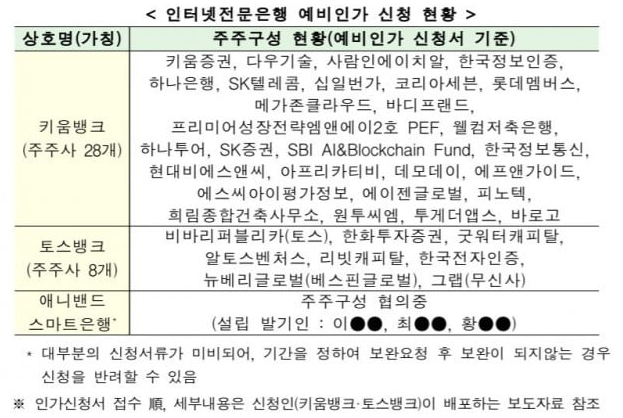 < 인터넷전문은행 예비인가 신청 현황 >

| 상호명(가칭) | 주주구성 현황(예비인가 신청서 기준) |
|---|---|
| 키움뱅크 (주주사 28개) | 키움증권, 다우기술, 사람인에이치알, 한국정보인증, 하나은행, SK텔레콤, 십일번가, 코리아세븐, 롯데멤버스, 메가존클라우드, 바디프랜드, 프리미어성장전략엠앤에이2호 PEF, 웰컴저축은행, 하나투어, SK증권, SBI AI&Blockchain Fund, 한국정보통신, 현대비에스앤씨, 아프리카티비, 데모데이, 에프앤가이드, 에스씨아이평가정보, 에이젠글로벌, 피노텍, 희림종합건축사무소, 원투씨엠, 투게더앱스, 바로고 |
| 토스뱅크 (주주사 8개) | 비바리퍼블리카(토스), 한화투자증권, 굿워터캐피탈, 알토스벤처스, 리빗캐피탈, 한국전자인증, 뉴베리글로벌(베스핀글로벌), 그랩(무신사) |
| 애니밴드 스마트은행* | 주주구성 협의중 (설립 발기인 : 이●●, 최●●, 황●●) |

* 대부분의 신청서류가 미비되어, 기간을 정하여 보완요청 후 보완이 되지않는 경우 신청을 반려할 수 있음

※ 인가신청서 접수 順, 세부내용은 신청인(키움뱅크·토스뱅크)이 배포하는 보도자료 참조